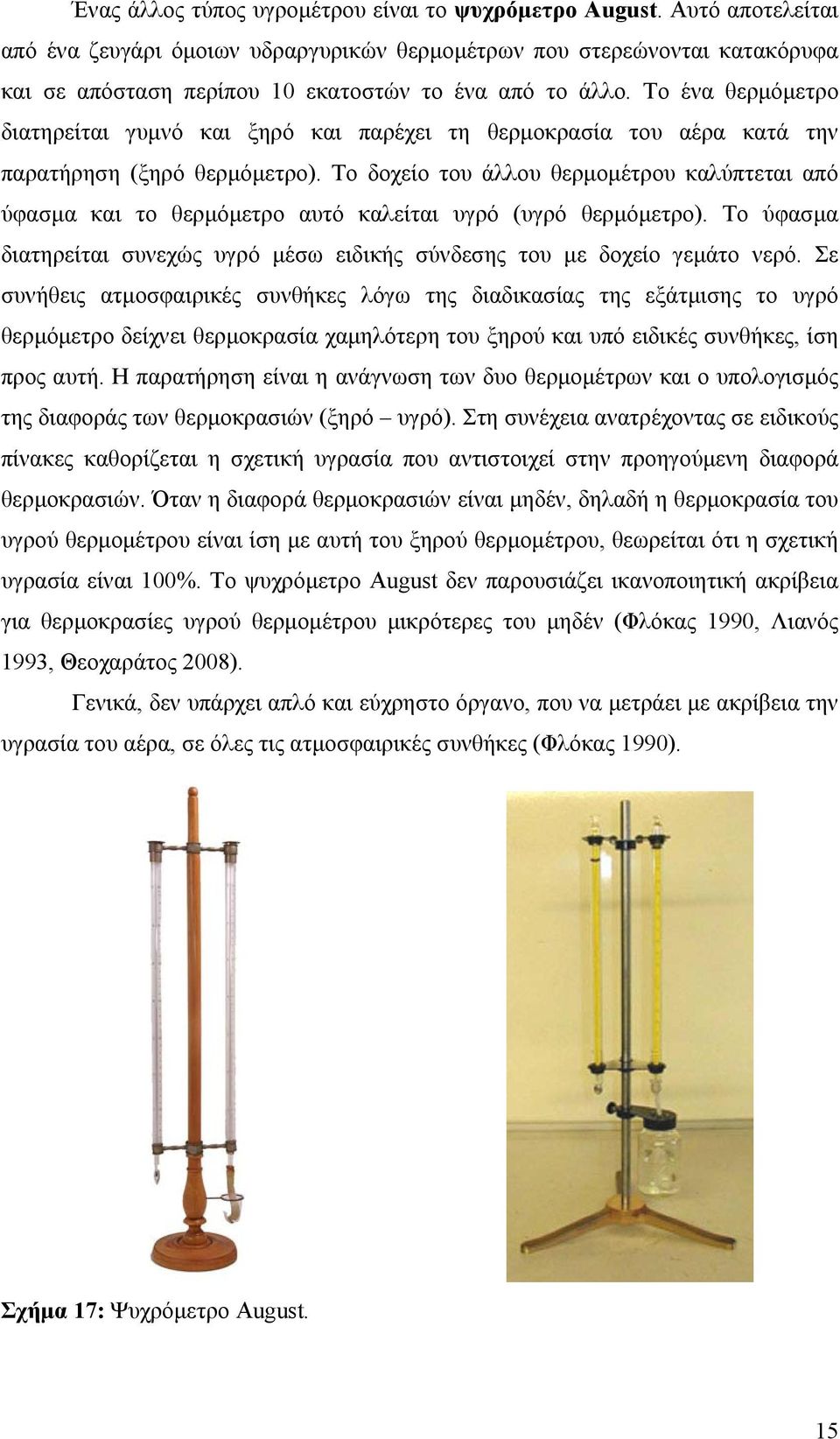 Ένας άλλος τύπος υγρομέτρου είναι το ψυχρόμετρο August. Αυτό αποτελείται από ένα ζευγάρι όμοιων υδραργυρικών θερμομέτρων που στερεώνονται κατακόρυφα και σε απόσταση περίπου 10 εκατοστών το ένα από το άλλο. Το ένα θερμόμετρο διατηρείται γυμνό και ξηρό και παρέχει τη θερμοκρασία του αέρα κατά την παρατήρηση (ξηρό θερμόμετρο). Το δοχείο του άλλου θερμομέτρου καλύπτεται από ύφασμα και το θερμόμετρο αυτό καλείται υγρό (υγρό θερμόμετρο). Το ύφασμα διατηρείται συνεχώς υγρό μέσω ειδικής σύνδεσης του με δοχείο γεμάτο νερό. Σε συνήθεις ατμοσφαιρικές συνθήκες λόγω της διαδικασίας της εξάτμισης το υγρό θερμόμετρο δείχνει θερμοκρασία χαμηλότερη του ξηρού και υπό ειδικές συνθήκες, ίση προς αυτή. Η παρατήρηση είναι η ανάγνωση των δυο θερμομέτρων και ο υπολογισμός της διαφοράς των θερμοκρασιών (ξηρό – υγρό). Στη συνέχεια ανατρέχοντας σε ειδικούς πίνακες καθορίζεται η σχετική υγρασία που αντιστοιχεί στην προηγούμενη διαφορά θερμοκρασιών. Όταν η διαφορά θερμοκρασιών είναι μηδέν, δηλαδή η θερμοκρασία του υγρού θερμομέτρου είναι ίση με αυτή του ξηρού θερμομέτρου, θεωρείται ότι η σχετική υγρασία είναι 100%. Το ψυχρόμετρο August δεν παρουσιάζει ικανοποιητική ακρίβεια για θερμοκρασίες υγρού θερμομέτρου μικρότερες του μηδέν (Φλόκας 1990, Λιανός 1993, Θεοχαράτος 2008).

Γενικά, δεν υπάρχει απλό και εύχρηστο όργανο, που να μετράει με ακρίβεια την υγρασία του αέρα, σε όλες τις ατμοσφαιρικές συνθήκες (Φλόκας 1990).

Σχήμα 17: Ψυχρόμετρο August.

15